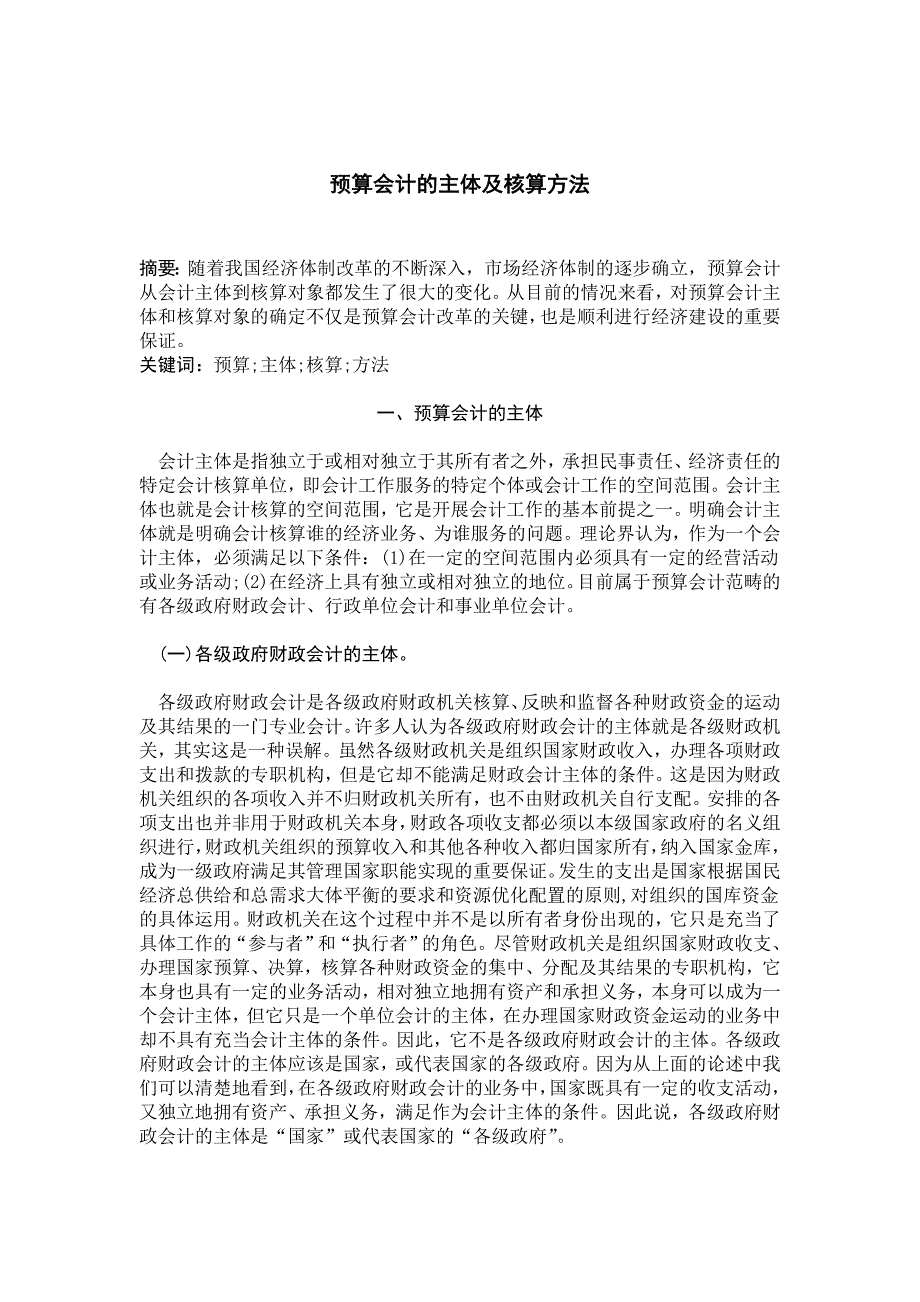 预算会计的主体及核算方法

摘要: 随着我国经济体制改革的不断深入，市场经济体制的逐步确立，预算会计从会计主体到核算对象都发生了很大的变化。从目前的情况来看，对预算会计主体和核算对象的确定不仅是预算会计改革的关键，也是顺利进行经济建设的重要保证。
关键词：预算;主体;核算;方法

一、预算会计的主体

会计主体是指独立于或相对独立于其所有者之外，承担民事责任、经济责任的特定会计核算单位，即会计工作服务的特定个体或会计工作的空间范围。会计主体也就是会计核算的空间范围，它是开展会计工作的基本前提之一。明确会计主体就是明确会计核算谁的经济业务、为谁服务的问题。理论界认为，作为一个会计主体，必须满足以下条件：(1)在一定的空间范围内必须具有一定的经营活动或业务活动;(2)在经济上具有独立或相对独立的地位。目前属于预算会计范畴的有各级政府财政会计、行政单位会计和事业单位会计。

(一)各级政府财政会计的主体。

各级政府财政会计是各级政府财政机关核算、反映和监督各种财政资金的运动及其结果的一门专业会计。许多人认为各级政府财政会计的主体就是各级财政机关，其实这是一种误解。虽然各级财政机关是组织国家财政收入，办理各项财政支出和拨款的专职机构，但是它却不能满足财政会计主体的条件。这是因为财政机关组织的各项收入并不归财政机关所有，也不由财政机关自行支配。安排的各项支出也并非用于财政机关本身，财政各项收支都必须以本级国家政府的名义组织进行，财政机关组织的预算收入和其他各种收入都归国家所有，纳入国家金库，成为一级政府满足其管理国家职能实现的重要保证。发生的支出是国家根据国民经济总供给和总需求大体平衡的要求和资源优化配置的原则,对组织的国库资金的具体运用。财政机关在这个过程中并不是以所有者身份出现的，它只是充当了具体工作的“参与者”和“执行者”的角色。尽管财政机关是组织国家财政收支、办理国家预算、决算，核算各种财政资金的集中、分配及其结果的专职机构，它本身也具有一定的业务活动，相对独立地拥有资产和承担义务，本身可以成为一个会计主体，但它只是一个单位会计的主体，在办理国家财政资金运动的业务中却不具有充当会计主体的条件。因此，它不是各级政府财政会计的主体。各级政府财政会计的主体应该是国家，或代表国家的各级政府。因为从上面的论述中我们可以清楚地看到，在各级政府财政会计的业务中，国家既具有一定的收支活动，又独立地拥有资产、承担义务，满足作为会计主体的条件。因此说，各级政府财政会计的主体是“国家”或代表国家的“各级政府”。